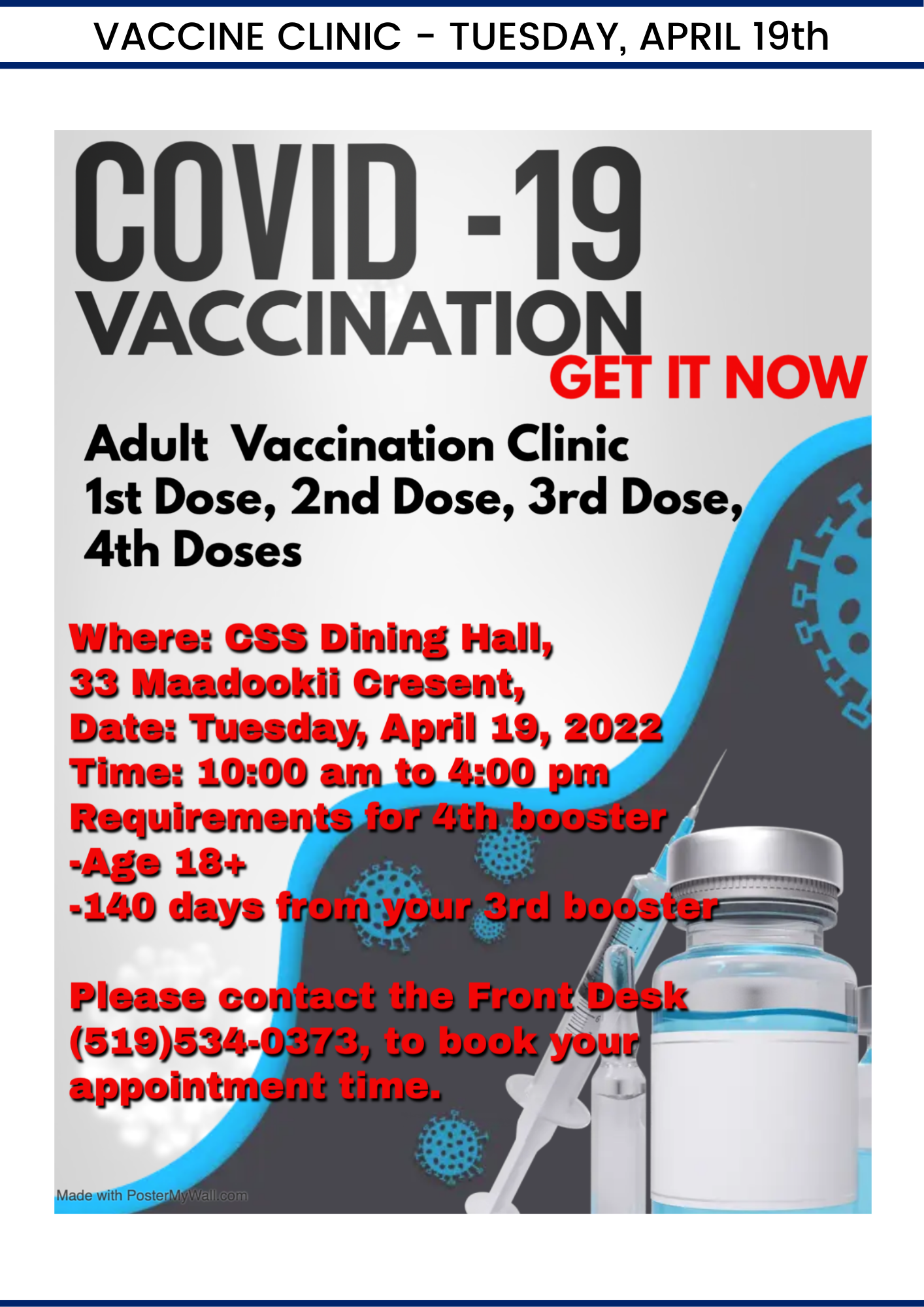 VACCINE CLINIC - TUESDAY, APRIL 19th

COVID -19
VACCINATION
GET IT NOW

Adult Vaccination Clinic
1st Dose, 2nd Dose, 3rd Dose,
4th Doses

Where: CSS Dining Hall,
33 Maadookii Cresent,
Date: Tuesday, April 19, 2022
Time: 10:00 am to 4:00 pm
Requirements for 4th booster
-Age 18+
-140 days from your 3rd booster

Please contact the Front Desk (519)534-0373, to book your appointment time.

Made with PosterMyWall.com